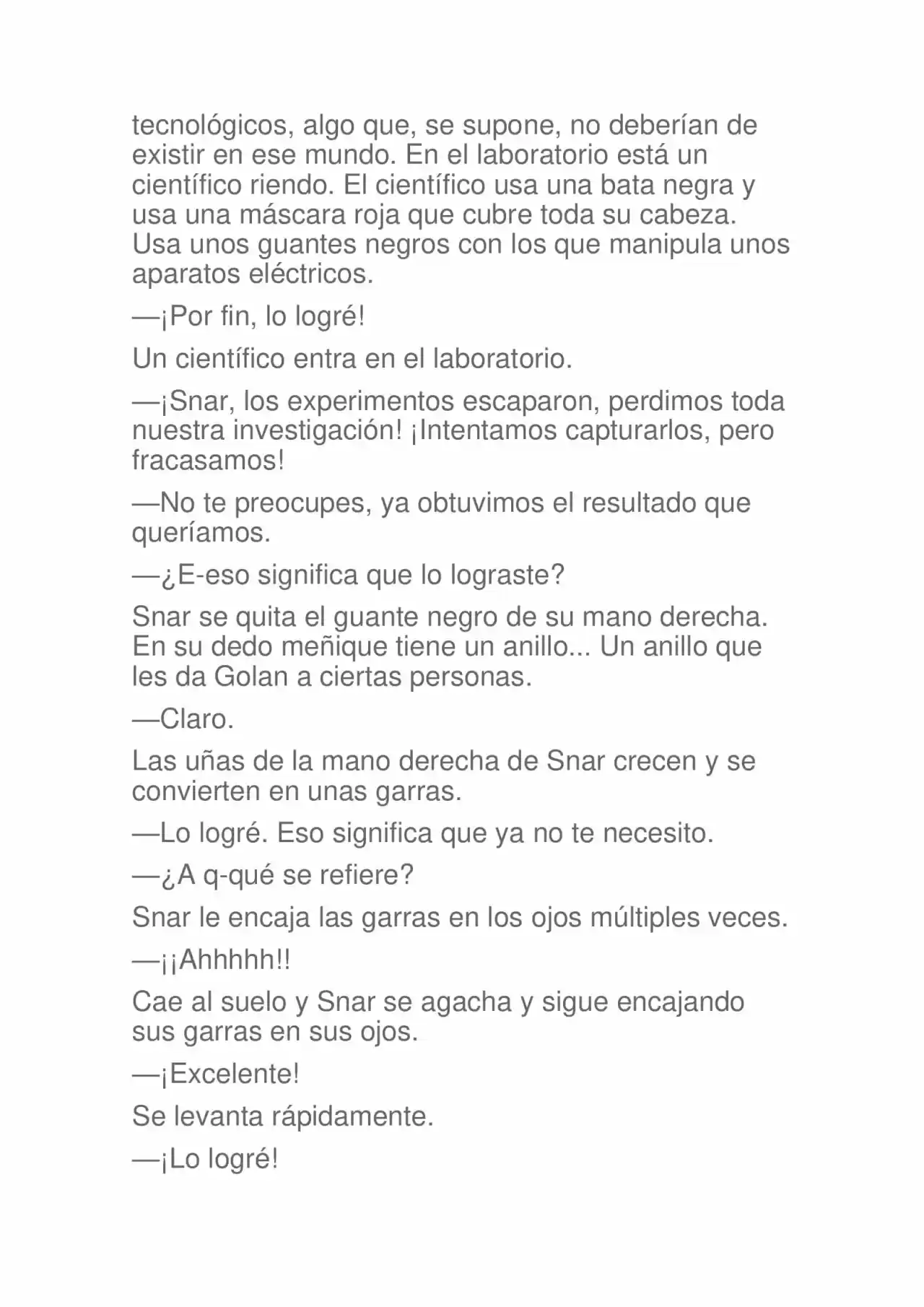 tecnológicos, algo que, se supone, no deberían de existir en ese mundo. En el laboratorio está un científico riendo. El científico usa una bata negra y usa una máscara roja que cubre toda su cabeza. Usa unos guantes negros con los que manipula unos aparatos eléctricos.

—¡Por fin, lo logré!

Un científico entra en el laboratorio.

—¡Snar, los experimentos escaparon, perdimos toda nuestra investigación! ¡Intentamos capturarlos, pero fracasamos!

—No te preocupes, ya obtuvimos el resultado que queríamos.

—¿E-eso significa que lo lograste?

Snar se quita el guante negro de su mano derecha. En su dedo meñique tiene un anillo... Un anillo que les da Golan a ciertas personas.

—Claro.

Las uñas de la mano derecha de Snar crecen y se convierten en unas garras.

—Lo logré. Eso significa que ya no te necesito.

—¿A q-qué se refiere?

Snar le encaja las garras en los ojos múltiples veces.

—¡¡Ahhhhh!!

Cae al suelo y Snar se agacha y sigue encajando sus garras en sus ojos.

—¡Excelente!

Se levanta rápidamente.

—¡Lo logré!